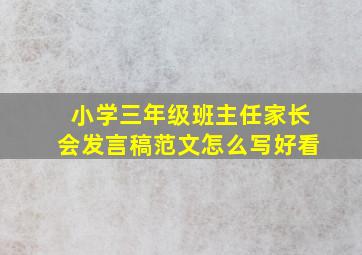 小学三年级班主任家长会发言稿范文怎么写好看